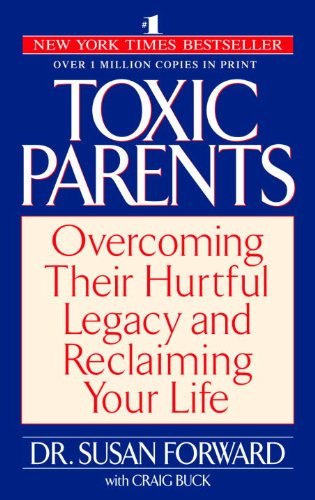 #1
NEW YORK TIMES BESTSELLER
OVER 1 MILLION COPIES IN PRINT

TOXIC PARENTS

Overcoming Their Hurtful Legacy and Reclaiming Your Life

DR. SUSAN FORWARD
with CRAIG BUCK